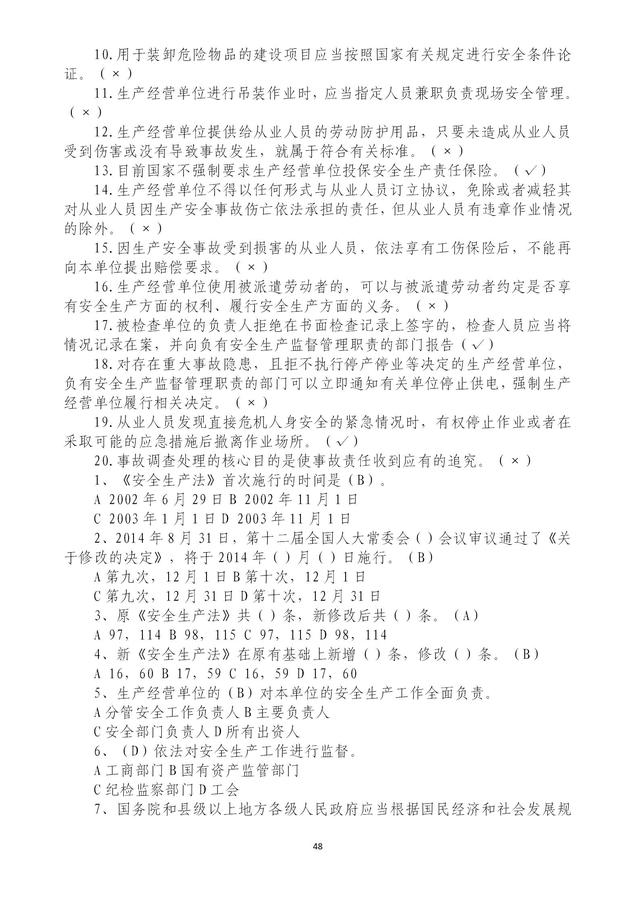 10.用于装卸危险物品的建设项目应当按照国家有关规定进行安全条件论证。（×）

11.生产经营单位进行吊装作业时，应当指定人员兼职负责现场安全管理。（×）

12.生产经营单位提供给从业人员的劳动防护用品，只要未造成从业人员受到伤害或没有导致事故发生，就属于符合有关标准。（×）

13.目前国家不强制要求生产经营单位投保安全生产责任保险。（✓）

14.生产经营单位不得以任何形式与从业人员订立协议，免除或者减轻其对从业人员因生产安全事故伤亡依法承担的责任，但从业人员有违章作业情况的除外。（×）

15.因生产安全事故受到损害的从业人员，依法享有工伤保险后，不能再向本单位提出赔偿要求。（×）

16.生产经营单位使用被派遣劳动者的，可以与被派遣劳动者约定是否享有安全生产方面的权利、履行安全生产方面的义务。（×）

17.被检查单位的负责人拒绝在书面检查记录上签字的，检查人员应当将情况记录在案，并向负有安全生产监督管理职责的部门报告（✓）

18.对存在重大事故隐患，且拒不执行停产停业等决定的生产经营单位，负有安全生产监督管理职责的部门可以立即通知有关单位停止供电，强制生产经营单位履行相关决定。（×）

19.从业人员发现直接危机人身安全的紧急情况时，有权停止作业或者在采取可能的应急措施后撤离作业场所。（✓）

20.事故调查处理的核心目的是使事故责任收到应有的追究。（×）

1、《安全生产法》首次施行的时间是（B）。
A 2002 年 6 月 29 日 B 2002 年 11 月 1 日
C 2003 年 1 月 1 日 D 2003 年 11 月 1 日

2、2014 年 8 月 31 日，第十二届全国人大常委会（）会议审议通过了《关于修改的决定》，将于 2014 年（）月（）日施行。（B）
A 第九次，12 月 1 日 B 第十次，12 月 1 日
C 第九次，12 月 31 日 D 第十次，12 月 31 日

3、原《安全生产法》共（）条，新修改后共（）条。（A）
A 97，114 B 98，115 C 97，115 D 98，114

4、新《安全生产法》在原有基础上新增（）条，修改（）条。（B）
A 16，60 B 17，59 C 16，59 D 17，60

5、生产经营单位的（B）对本单位的安全生产工作全面负责。
A 分管安全工作负责人 B 主要负责人
C 安全部门负责人 D 所有出资人

6、（D）依法对安全生产工作进行监督。
A 工商部门 B 国有资产监管部门
C 纪检监察部门 D 工会

7、国务院和县级以上地方各级人民政府应当根据国民经济和社会发展规

48